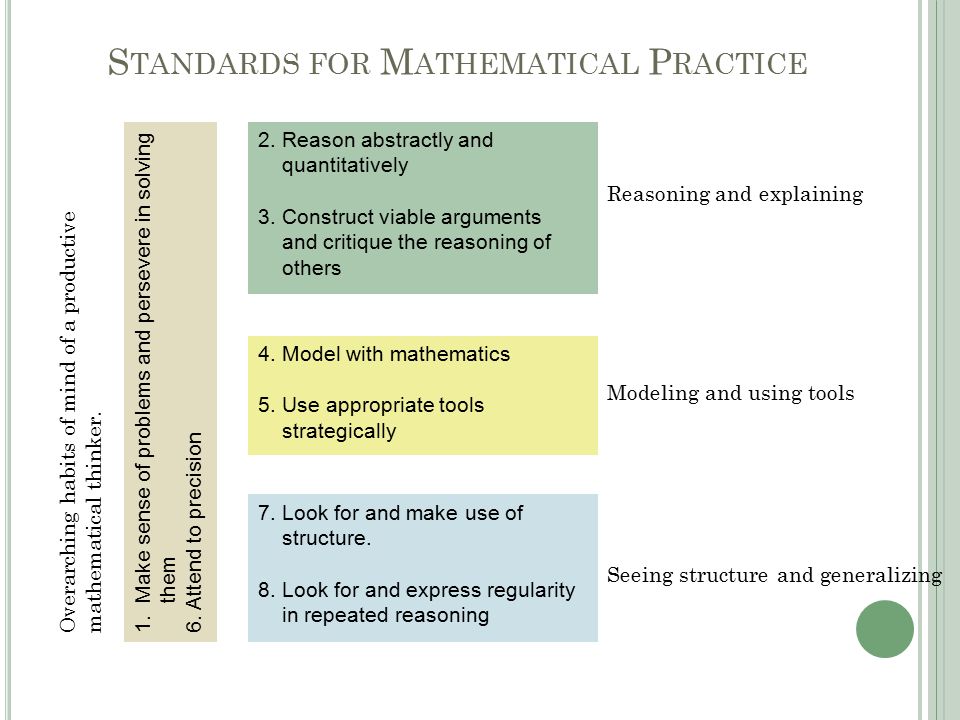 STANDARDS FOR MATHEMATICAL PRACTICE

Overarching habits of mind of a productive mathematical thinker.

1. Make sense of problems and persevere in solving them
6. Attend to precision

2. Reason abstractly and quantitatively

3. Construct viable arguments and critique the reasoning of others

Reasoning and explaining

4. Model with mathematics

5. Use appropriate tools strategically

Modeling and using tools

7. Look for and make use of structure.

8. Look for and express regularity in repeated reasoning

Seeing structure and generalizing